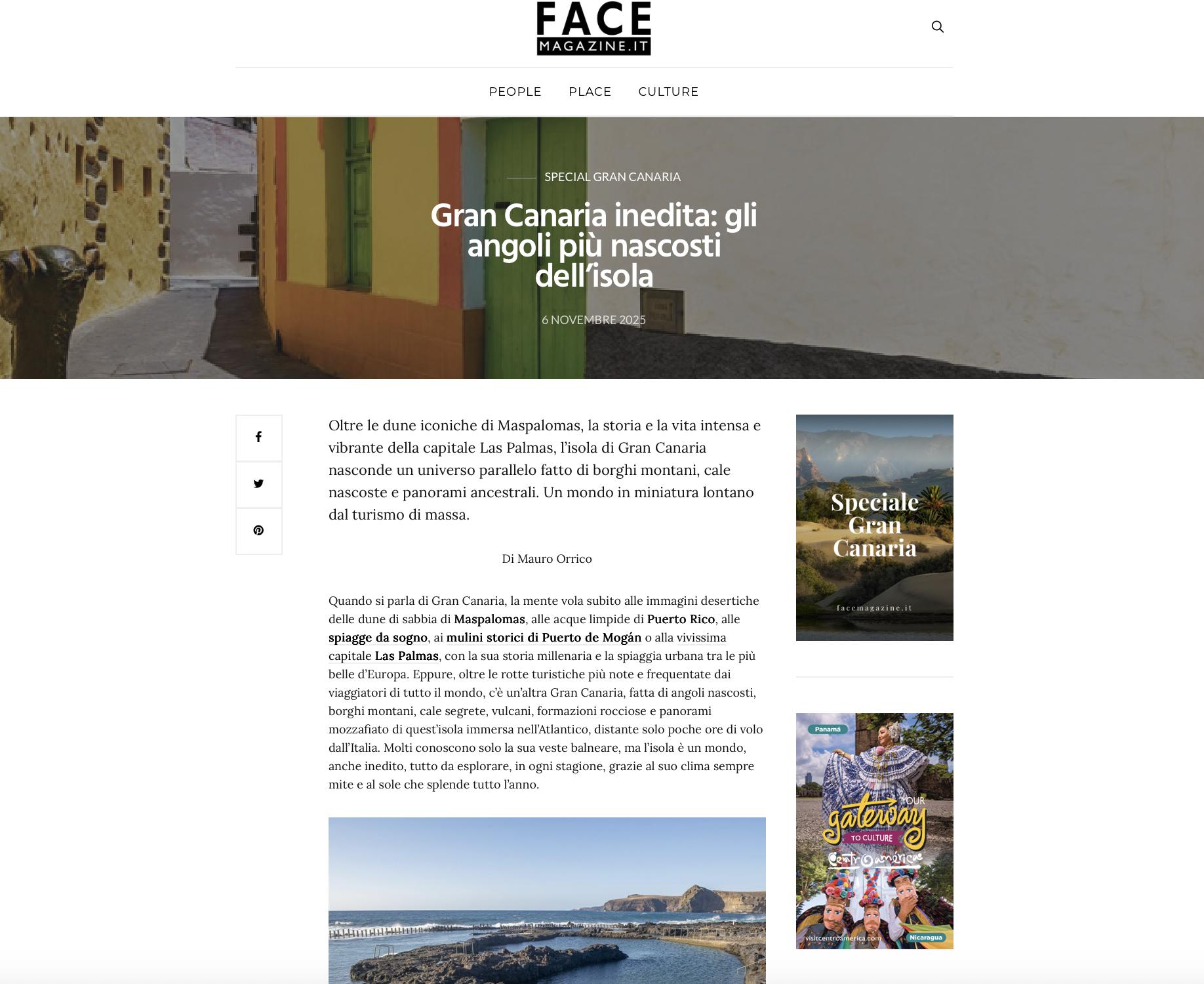 FACE
MAGAZINE.IT

PEOPLE PLACE CULTURE

SPECIAL GRAN CANARIA

Gran Canaria inedita: gli angoli più nascosti dell'isola

6 NOVEMBRE 2025

Oltre le dune iconiche di Maspalomas, la storia e la vita intensa e vibrante della capitale Las Palmas, l'isola di Gran Canaria nasconde un universo parallelo fatto di borghi montani, cale nascoste e panorami ancestrali. Un mondo in miniatura lontano dal turismo di massa.

Di Mauro Orrico

Quando si parla di Gran Canaria, la mente vola subito alle immagini desertiche delle dune di sabbia di Maspalomas, alle acque limpide di Puerto Rico, alle spiagge da sogno, ai mulini storici di Puerto de Mogán o alla vivissima capitale Las Palmas, con la sua storia millenaria e la spiaggia urbana tra le più belle d'Europa. Eppure, oltre le rotte turistiche più note e frequentate dai viaggiatori di tutto il mondo, c'è un'altra Gran Canaria, fatta di angoli nascosti, borghi montani, cale segrete, vulcani, formazioni rocciose e panorami mozzafiato di quest'isola immersa nell'Atlantico, distante solo poche ore di volo dall'Italia. Molti conoscono solo la sua veste balneare, ma l'isola è un mondo, anche inedito, tutto da esplorare, in ogni stagione, grazie al suo clima sempre mite e al sole che splende tutto l'anno.

Speciale Gran Canaria

facemagazine.it

Panamá

YOUR gateway TO CULTURE

Centroamérica

visitcentroamerica.com

Nicaragua